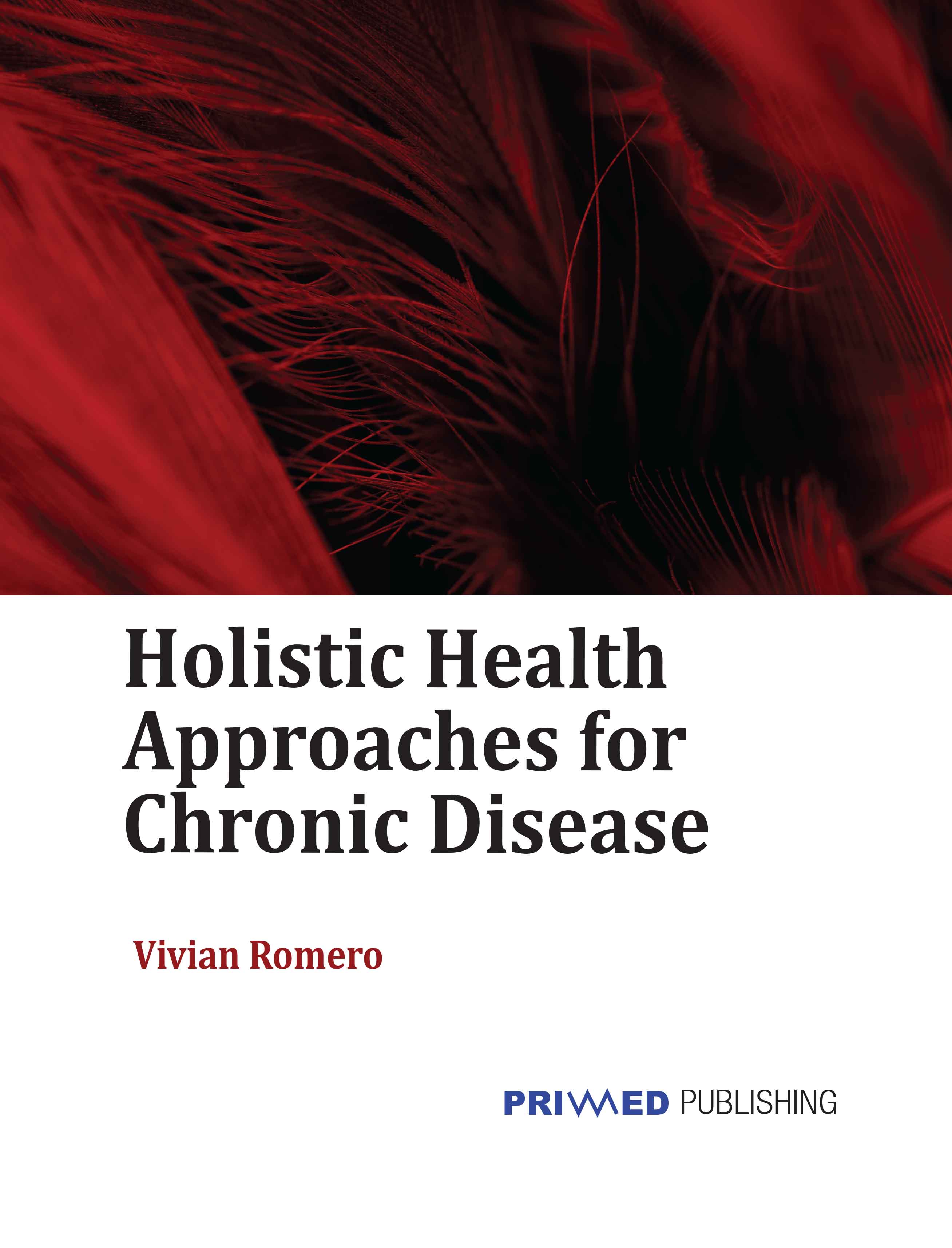 Holistic Health Approaches for Chronic Disease

Vivian Romero

PRIMED PUBLISHING